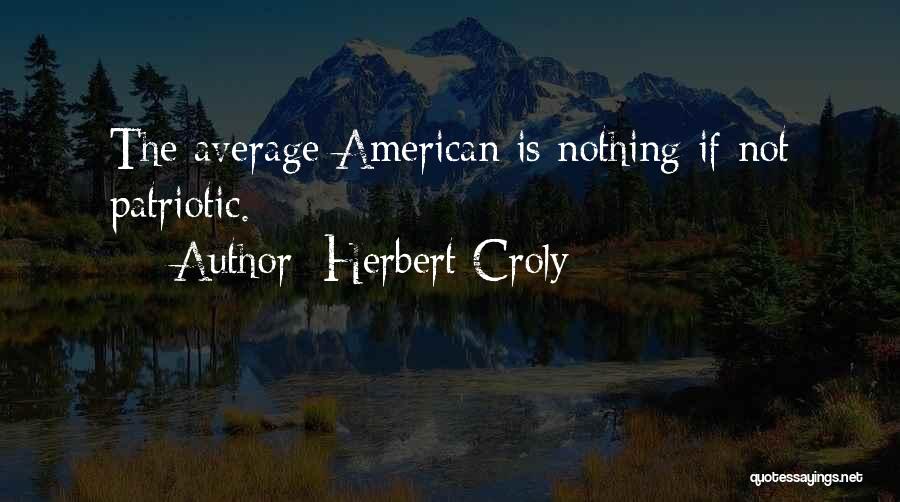 The average American is nothing if not patriotic.

Author: Herbert Croly

quotessayings.net